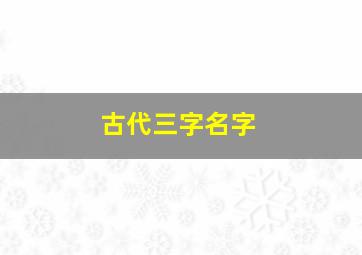 古代三字名字